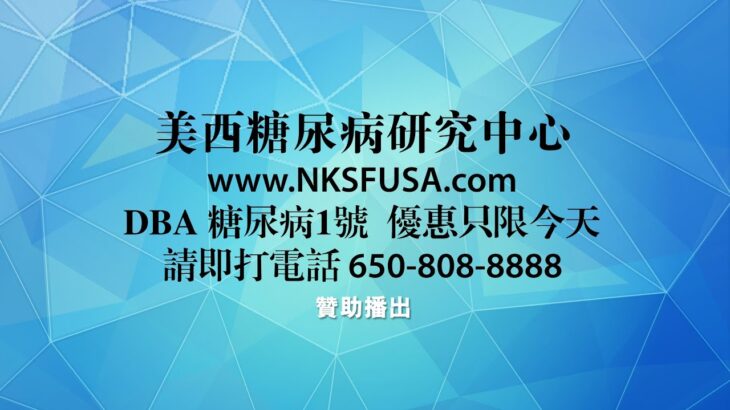 美西糖尿病研究中心
www.NKSFUSA.com
DBA 糖尿病1號 優惠只限今天
請即打電話 650-808-8888
贊助播出